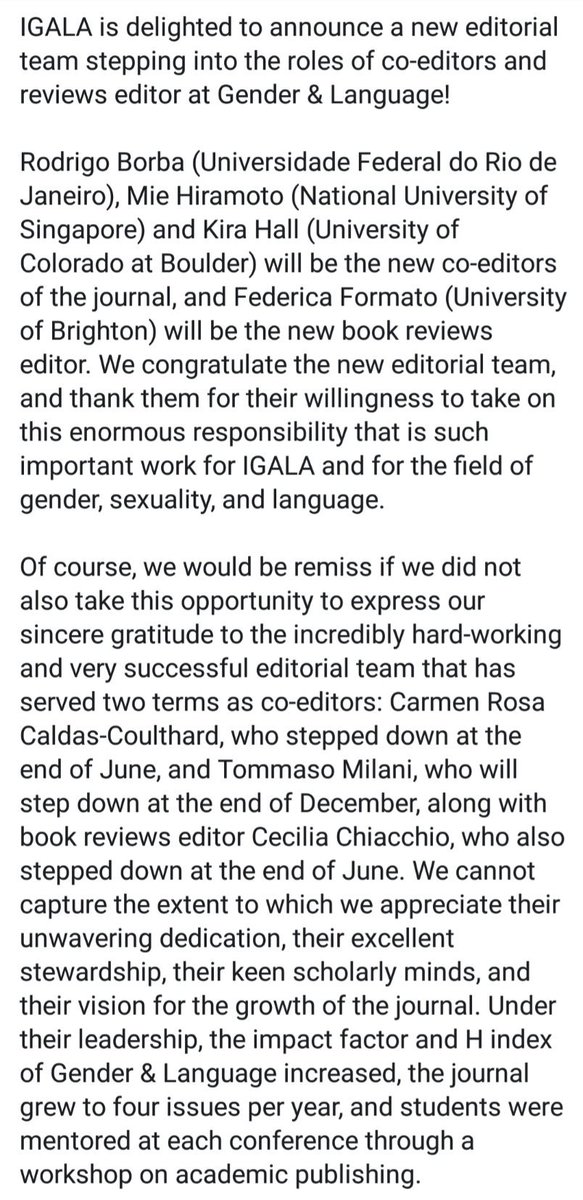 IGALA is delighted to announce a new editorial team stepping into the roles of co-editors and reviews editor at Gender & Language!

Rodrigo Borba (Universidade Federal do Rio de Janeiro), Mie Hiramoto (National University of Singapore) and Kira Hall (University of Colorado at Boulder) will be the new co-editors of the journal, and Federica Formato (University of Brighton) will be the new book reviews editor. We congratulate the new editorial team, and thank them for their willingness to take on this enormous responsibility that is such important work for IGALA and for the field of gender, sexuality, and language.

Of course, we would be remiss if we did not also take this opportunity to express our sincere gratitude to the incredibly hard-working and very successful editorial team that has served two terms as co-editors: Carmen Rosa Caldas-Coulthard, who stepped down at the end of June, and Tommaso Milani, who will step down at the end of December, along with book reviews editor Cecilia Chiacchio, who also stepped down at the end of June. We cannot capture the extent to which we appreciate their unwavering dedication, their excellent stewardship, their keen scholarly minds, and their vision for the growth of the journal. Under their leadership, the impact factor and H index of Gender & Language increased, the journal grew to four issues per year, and students were mentored at each conference through a workshop on academic publishing.